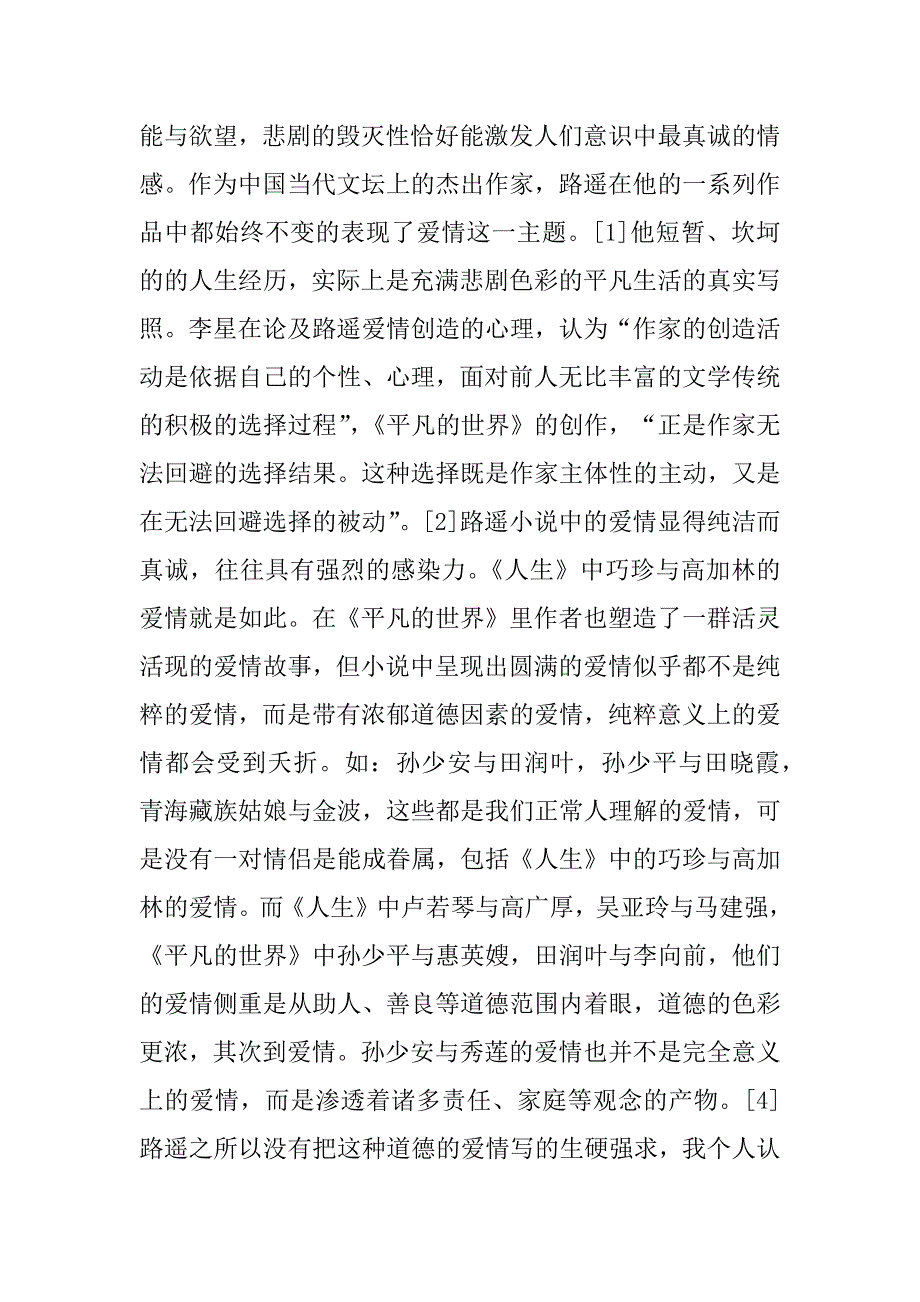 能与欲望，悲剧的毁灭性恰好能激发人们意识中最真诚的情感。作为中国当代文坛上的杰出作家，路遥在他的一系列作品中都始终不变的表现了爱情这一主题。[1]他短暂、坎坷的的人生经历，实际上是充满悲剧色彩的平凡生活的真实写照。李星在论及路遥爱情创造的心理，认为“作家的创造活动是依据自己的个性、心理，面对前人无比丰富的文学传统的积极的选择过程”,《平凡的世界》的创作，“正是作家无法回避的选择结果。这种选择既是作家主体性的主动，又是在无法回避选择的被动”。[2]路遥小说中的爱情显得纯洁而真诚，往往具有强烈的感染力。《人生》中巧珍与高加林的爱情就是如此。在《平凡的世界》里作者也塑造了一群活灵活现的爱情故事，但小说中呈现出圆满的爱情似乎都不是纯粹的爱情，而是带有浓郁道德因素的爱情，纯粹意义上的爱情都会受到夭折。如：孙少安与田润叶，孙少平与田晓霞，青海藏族姑娘与金波，这些都是我们正常人理解的爱情，可是没有一对情侣是能成眷属，包括《人生》中的巧珍与高加林的爱情。而《人生》中卢若琴与高广厚，吴亚玲与马建强，《平凡的世界》中孙少平与惠英嫂，田润叶与李向前，他们的爱情侧重是从助人、善良等道德范围内着眼，道德的色彩更浓，其次到爱情。孙少安与秀莲的爱情也并不是完全意义上的爱情，而是渗透着诸多责任、家庭等观念的产物。[4]路遥之所以没有把这种道德的爱情写的生硬强求，我个人认